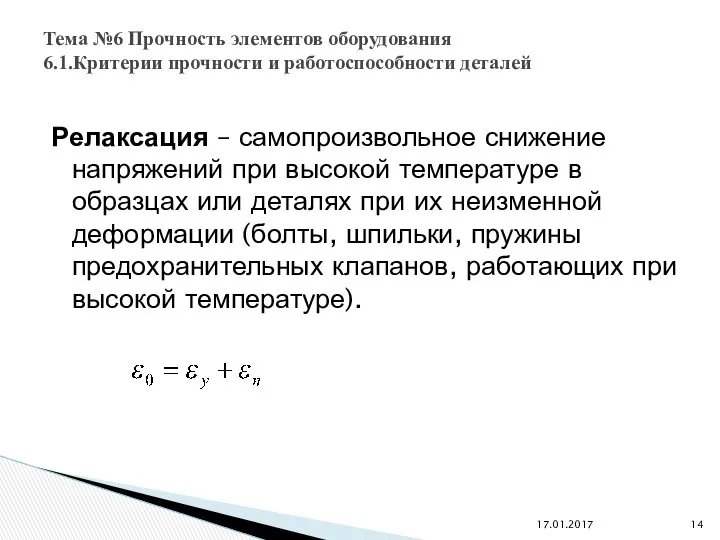 Тема №6 Прочность элементов оборудования
6.1.Критерии прочности и работоспособности деталей

Релаксация – самопроизвольное снижение напряжений при высокой температуре в образцах или деталях при их неизменной деформации (болты, шпильки, пружины предохранительных клапанов, работающих при высокой температуре).

$\varepsilon_0 = \varepsilon_y + \varepsilon_n$

17.01.2017

14